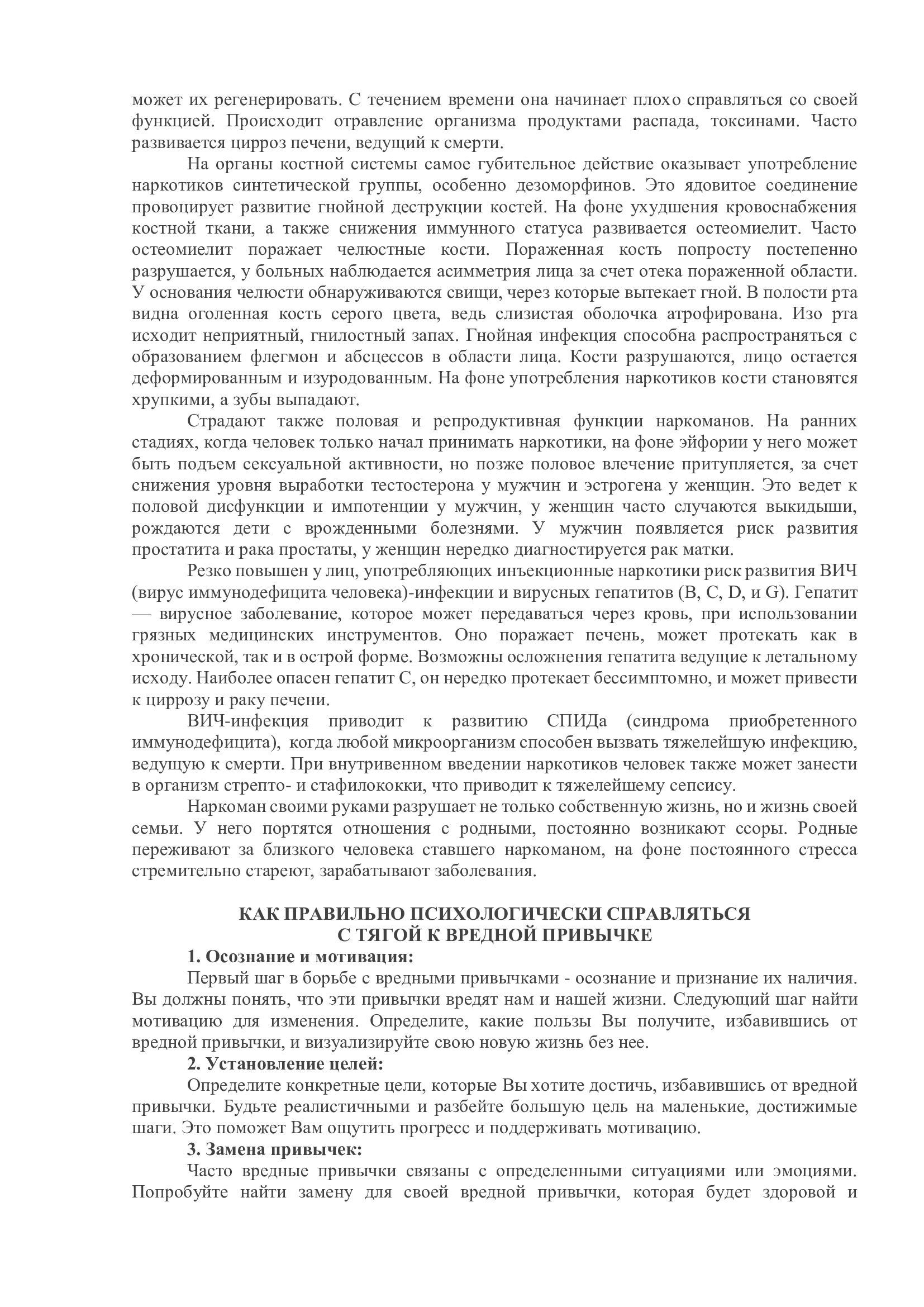 может их регенерировать. С течением времени она начинает плохо справляться со своей функцией. Происходит отравление организма продуктами распада, токсинами. Часто развивается цирроз печени, ведущий к смерти.

На органы костной системы самое губительное действие оказывает употребление наркотиков синтетической группы, особенно дезоморфинов. Это ядовитое соединение провоцирует развитие гнойной деструкции костей. На фоне ухудшения кровоснабжения костной ткани, а также снижения иммунного статуса развивается остеомиелит. Часто остеомиелит поражает челюстные кости. Пораженная кость попросту постепенно разрушается, у больных наблюдается асимметрия лица за счет отека пораженной области. У основания челюсти обнаруживаются свищи, через которые вытекает гной. В полости рта видна оголенная кость серого цвета, ведь слизистая оболочка атрофирована. Изо рта исходит неприятный, гнилостный запах. Гнойная инфекция способна распространяться с образованием флегмон и абсцессов в области лица. Кости разрушаются, лицо остается деформированным и изуродованным. На фоне употребления наркотиков кости становятся хрупкими, а зубы выпадают.

Страдают также половая и репродуктивная функции наркоманов. На ранних стадиях, когда человек только начал принимать наркотики, на фоне эйфории у него может быть подъем сексуальной активности, но позже половое влечение притупляется, за счет снижения уровня выработки тестостерона у мужчин и эстрогена у женщин. Это ведет к половой дисфункции и импотенции у мужчин, у женщин часто случаются выкидыши, рождаются дети с врожденными болезнями. У мужчин появляется риск развития простатита и рака простаты, у женщин нередко диагностируется рак матки.

Резко повышен у лиц, употребляющих инъекционные наркотики риск развития ВИЧ (вирус иммунодефицита человека)-инфекции и вирусных гепатитов (B, C, D, и G). Гепатит — вирусное заболевание, которое может передаваться через кровь, при использовании грязных медицинских инструментов. Оно поражает печень, может протекать как в хронической, так и в острой форме. Возможны осложнения гепатита ведущие к летальному исходу. Наиболее опасен гепатит С, он нередко протекает бессимптомно, и может привести к циррозу и раку печени.

ВИЧ-инфекция приводит к развитию СПИДа (синдрома приобретенного иммунодефицита), когда любой микроорганизм способен вызвать тяжелейшую инфекцию, ведущую к смерти. При внутривенном введении наркотиков человек также может занести в организм стрепто- и стафилококки, что приводит к тяжелейшему сепсису.

Наркоман своими руками разрушает не только собственную жизнь, но и жизнь своей семьи. У него портятся отношения с родными, постоянно возникают ссоры. Родные переживают за близкого человека ставшего наркоманом, на фоне постоянного стресса стремительно стареют, зарабатывают заболевания.

КАК ПРАВИЛЬНО ПСИХОЛОГИЧЕСКИ СПРАВЛЯТЬСЯ
С ТЯГОЙ К ВРЕДНОЙ ПРИВЫЧКЕ

1. Осознание и мотивация:

Первый шаг в борьбе с вредными привычками - осознание и признание их наличия. Вы должны понять, что эти привычки вредят нам и нашей жизни. Следующий шаг найти мотивацию для изменения. Определите, какие пользы Вы получите, избавившись от вредной привычки, и визуализируйте свою новую жизнь без нее.

2. Установление целей:

Определите конкретные цели, которые Вы хотите достичь, избавившись от вредной привычки. Будьте реалистичными и разбейте большую цель на маленькие, достижимые шаги. Это поможет Вам ощутить прогресс и поддерживать мотивацию.

3. Замена привычек:

Часто вредные привычки связаны с определенными ситуациями или эмоциями. Попробуйте найти замену для своей вредной привычки, которая будет здоровой и